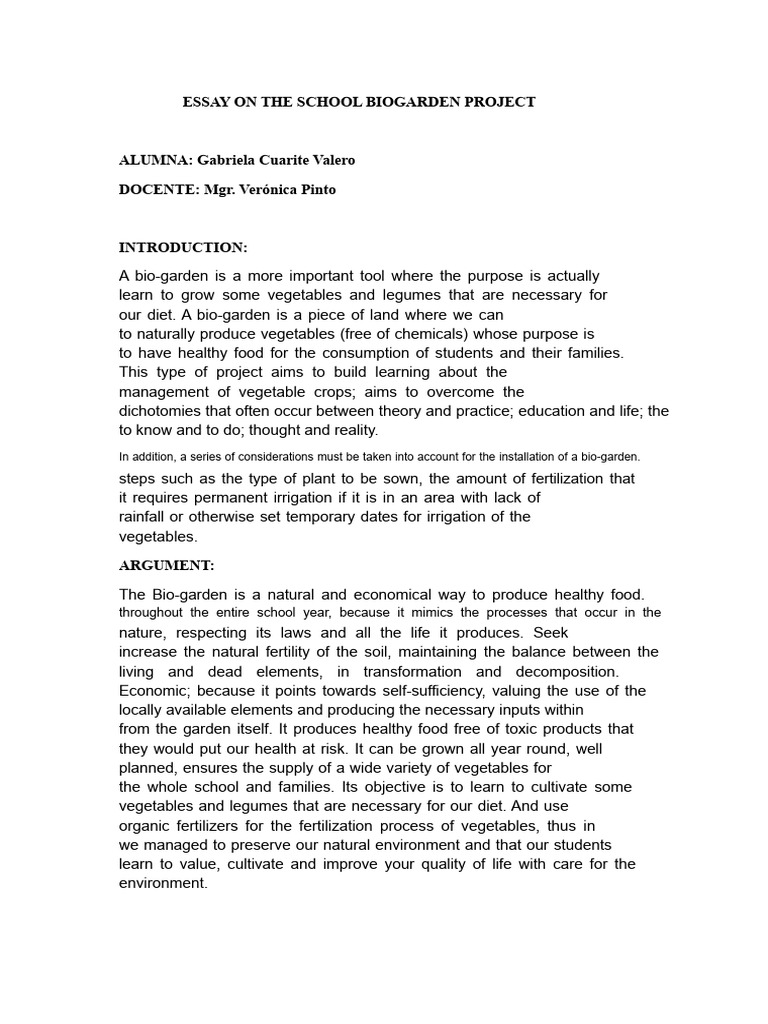 ESSAY ON THE SCHOOL BIOGARDEN PROJECT

ALUMNA: Gabriela Cuarite Valero

DOCENTE: Mgr. Verónica Pinto

INTRODUCTION:

A bio-garden is a more important tool where the purpose is actually learn to grow some vegetables and legumes that are necessary for our diet. A bio-garden is a piece of land where we can to naturally produce vegetables (free of chemicals) whose purpose is to have healthy food for the consumption of students and their families. This type of project aims to build learning about the management of vegetable crops; aims to overcome the dichotomies that often occur between theory and practice; education and life; the to know and to do; thought and reality.

In addition, a series of considerations must be taken into account for the installation of a bio-garden. steps such as the type of plant to be sown, the amount of fertilization that it requires permanent irrigation if it is in an area with lack of rainfall or otherwise set temporary dates for irrigation of the vegetables.

ARGUMENT:

The Bio-garden is a natural and economical way to produce healthy food. throughout the entire school year, because it mimics the processes that occur in the nature, respecting its laws and all the life it produces. Seek increase the natural fertility of the soil, maintaining the balance between the living and dead elements, in transformation and decomposition. Economic; because it points towards self-sufficiency, valuing the use of the locally available elements and producing the necessary inputs within from the garden itself. It produces healthy food free of toxic products that they would put our health at risk. It can be grown all year round, well planned, ensures the supply of a wide variety of vegetables for the whole school and families. Its objective is to learn to cultivate some vegetables and legumes that are necessary for our diet. And use organic fertilizers for the fertilization process of vegetables, thus in we managed to preserve our natural environment and that our students learn to value, cultivate and improve your quality of life with care for the environment.